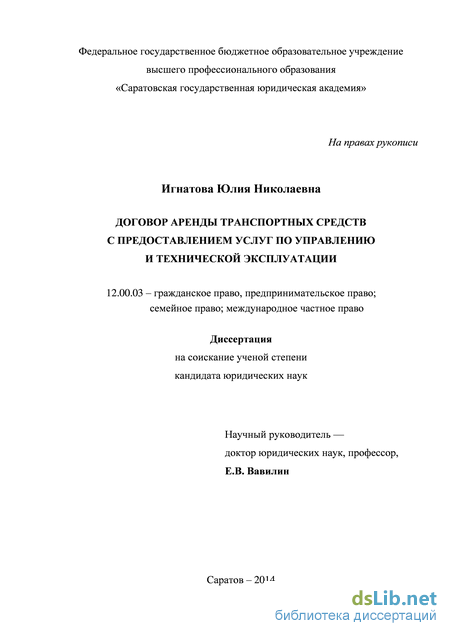 Федеральное государственное бюджетное образовательное учреждение высшего профессионального образования «Саратовская государственная юридическая академия»

На правах рукописи

Игнатова Юлия Николаевна

ДОГОВОР АРЕНДЫ ТРАНСПОРТНЫХ СРЕДСТВ С ПРЕДОСТАВЛЕНИЕМ УСЛУГ ПО УПРАВЛЕНИЮ И ТЕХНИЧЕСКОЙ ЭКСПЛУАТАЦИИ

12.00.03 – гражданское право, предпринимательское право; семейное право; международное частное право

Диссертация
на соискание ученой степени
кандидата юридических наук

Научный руководитель —
доктор юридических наук, профессор,
Е.В. Вавилин

Саратов – 2014

dsLib.net
библиотека диссертаций